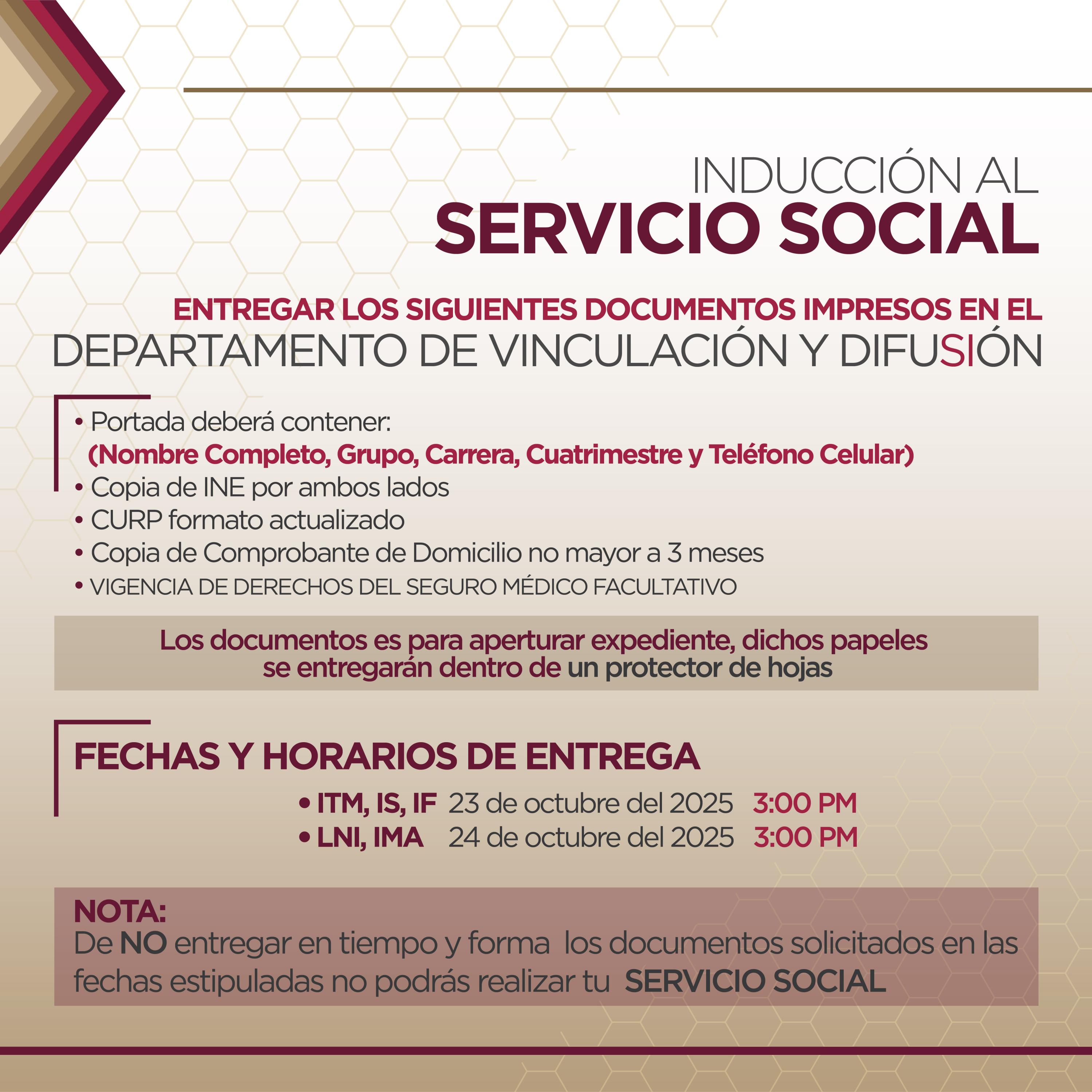 INDUCCIÓN AL
SERVICIO SOCIAL

ENTREGAR LOS SIGUIENTES DOCUMENTOS IMPRESOS EN EL
DEPARTAMENTO DE VINCULACIÓN Y DIFUSIÓN

• Portada deberá contener:
(Nombre Completo, Grupo, Carrera, Cuatrimestre y Teléfono Celular)
• Copia de INE por ambos lados
• CURP formato actualizado
• Copia de Comprobante de Domicilio no mayor a 3 meses
• VIGENCIA DE DERECHOS DEL SEGURO MÉDICO FACULTATIVO

Los documentos es para aperturar expediente, dichos papeles se entregarán dentro de un protector de hojas

FECHAS Y HORARIOS DE ENTREGA
• ITM, IS, IF 23 de octubre del 2025 3:00 PM
• LNI, IMA 24 de octubre del 2025 3:00 PM

NOTA:
De NO entregar en tiempo y forma los documentos solicitados en las fechas estipuladas no podrás realizar tu SERVICIO SOCIAL